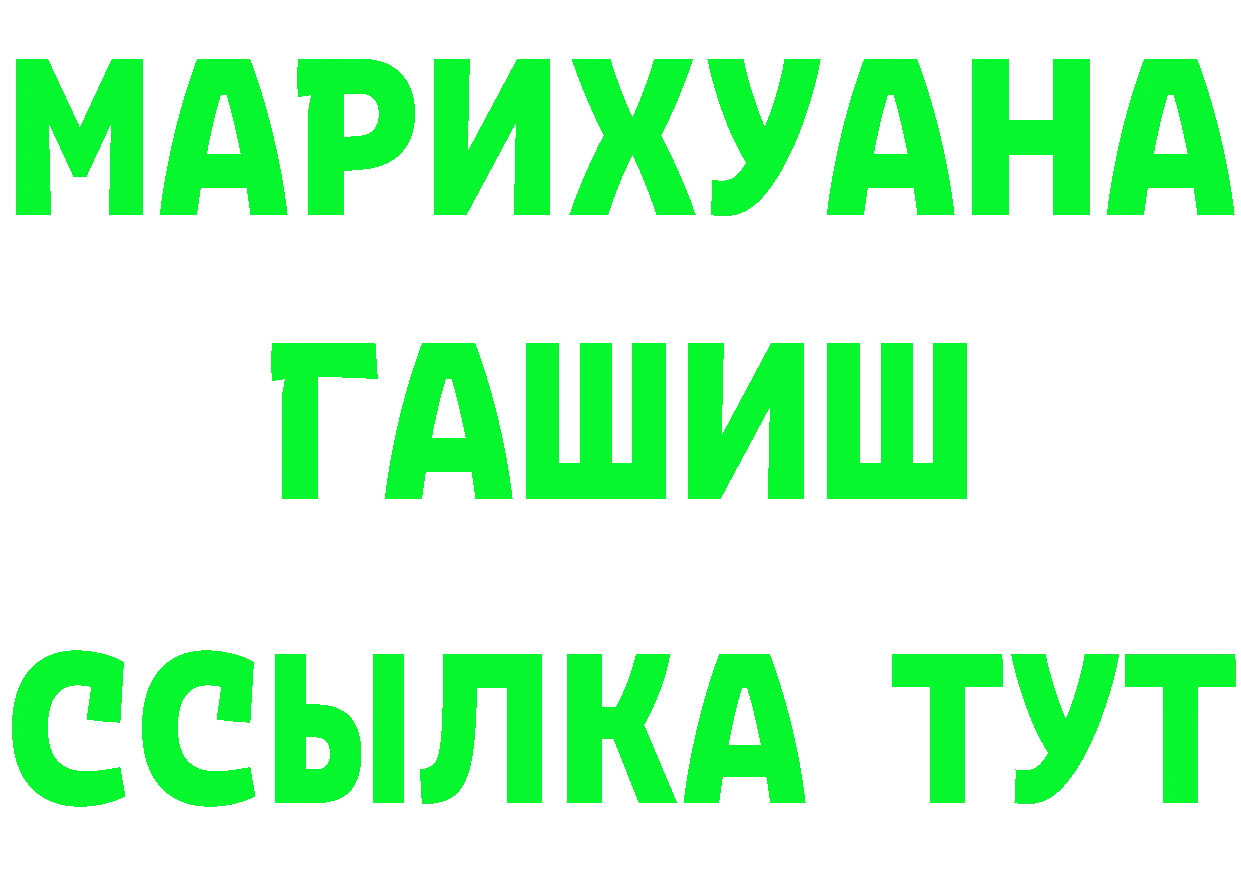 МАРИХУАНА
ГАШИШ
ССЫЛКА ТУТ